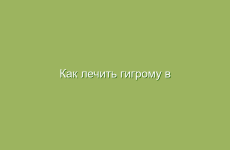 Как лечить гигрому в